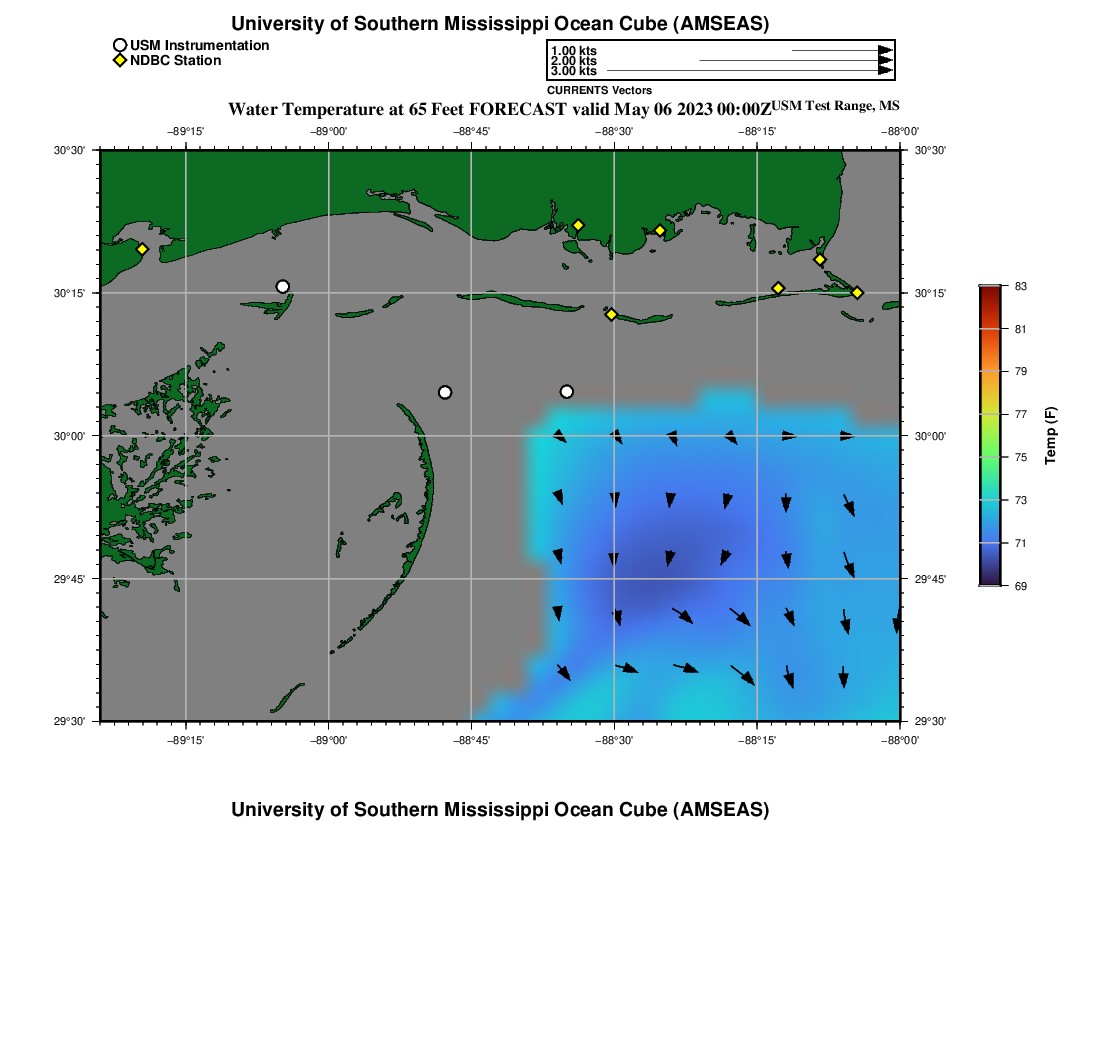 University of Southern Mississippi Ocean Cube (AMSEAS)

USM Instrumentation
NDBC Station

1.00 kts
2.00 kts
3.00 kts
CURRENTS Vectors

Water Temperature at 65 Feet FORECAST valid May 06 2023 00:00Z USM Test Range, MS

−89°15' −89°00' −88°45' −88°30' −88°15' −88°00'

30°30' 30°15' 30°00' 29°45' 29°30'

30°30' 30°15' 30°00' 29°45' 29°30'

−89°15' −89°00' −88°45' −88°30' −88°15' −88°00'

83
81
79
77
75
73
71
69
Temp (F)

University of Southern Mississippi Ocean Cube (AMSEAS)